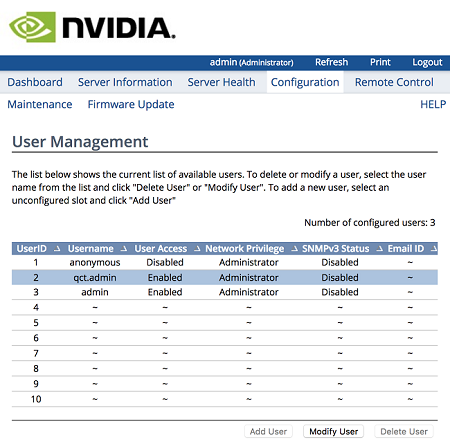 NVIDIA.

admin (Administrator) Refresh Print Logout

Dashboard Server Information Server Health Configuration Remote Control

Maintenance Firmware Update HELP

User Management

The list below shows the current list of available users. To delete or modify a user, select the user name from the list and click "Delete User" or "Modify User". To add a new user, select an unconfigured slot and click "Add User"

Number of configured users: 3

| UserID | Username | User Access | Network Privilege | SNMPv3 Status | Email ID |
|---|---|---|---|---|---|
| 1 | anonymous | Disabled | Administrator | Disabled | ~ |
| 2 | qct.admin | Enabled | Administrator | Disabled | ~ |
| 3 | admin | Enabled | Administrator | Disabled | ~ |
| 4 | ~ | ~ | ~ | ~ | ~ |
| 5 | ~ | ~ | ~ | ~ | ~ |
| 6 | ~ | ~ | ~ | ~ | ~ |
| 7 | ~ | ~ | ~ | ~ | ~ |
| 8 | ~ | ~ | ~ | ~ | ~ |
| 9 | ~ | ~ | ~ | ~ | ~ |
| 10 | ~ | ~ | ~ | ~ | ~ |

Add User Modify User Delete User